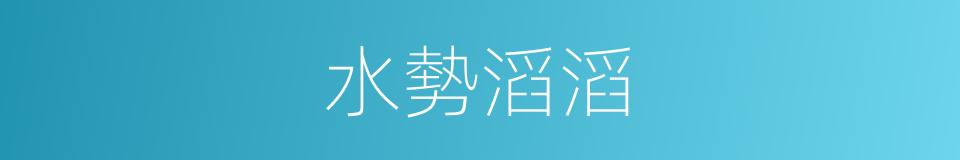 水勢滔滔